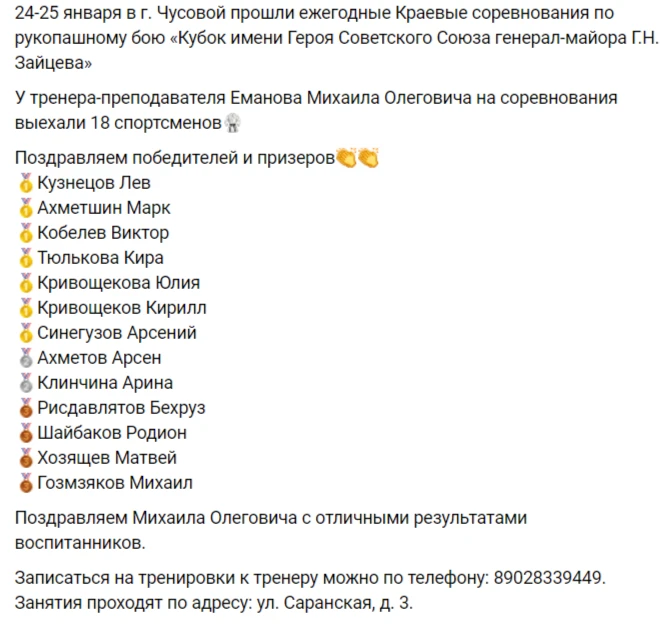 24-25 января в г. Чусовой прошли ежегодные Краевые соревнования по рукопашному бою «Кубок имени Героя Советского Союза генерал-майора Г.Н. Зайцева»

У тренера-преподавателя Еманова Михаила Олеговича на соревнования выехали 18 спортсменов🥋

Поздравляем победителей и призеров👏👏
🥇Кузнецов Лев
🥇Ахметшин Марк
🥇Кобелев Виктор
🥇Тюлькова Кира
🥇Кривощекова Юлия
🥇Кривощеков Кирилл
🥇Синегузов Арсений
🥈Ахметов Арсен
🥈Клинчина Арина
🥉Рисдавлятов Бехруз
🥉Шайбаков Родион
🥉Хозящев Матвей
🥉Гозмзяков Михаил

Поздравляем Михаила Олеговича с отличными результатами воспитанников.

Записаться на тренировки к тренеру можно по телефону: 89028339449.
Занятия проходят по адресу: ул. Саранская, д. 3.